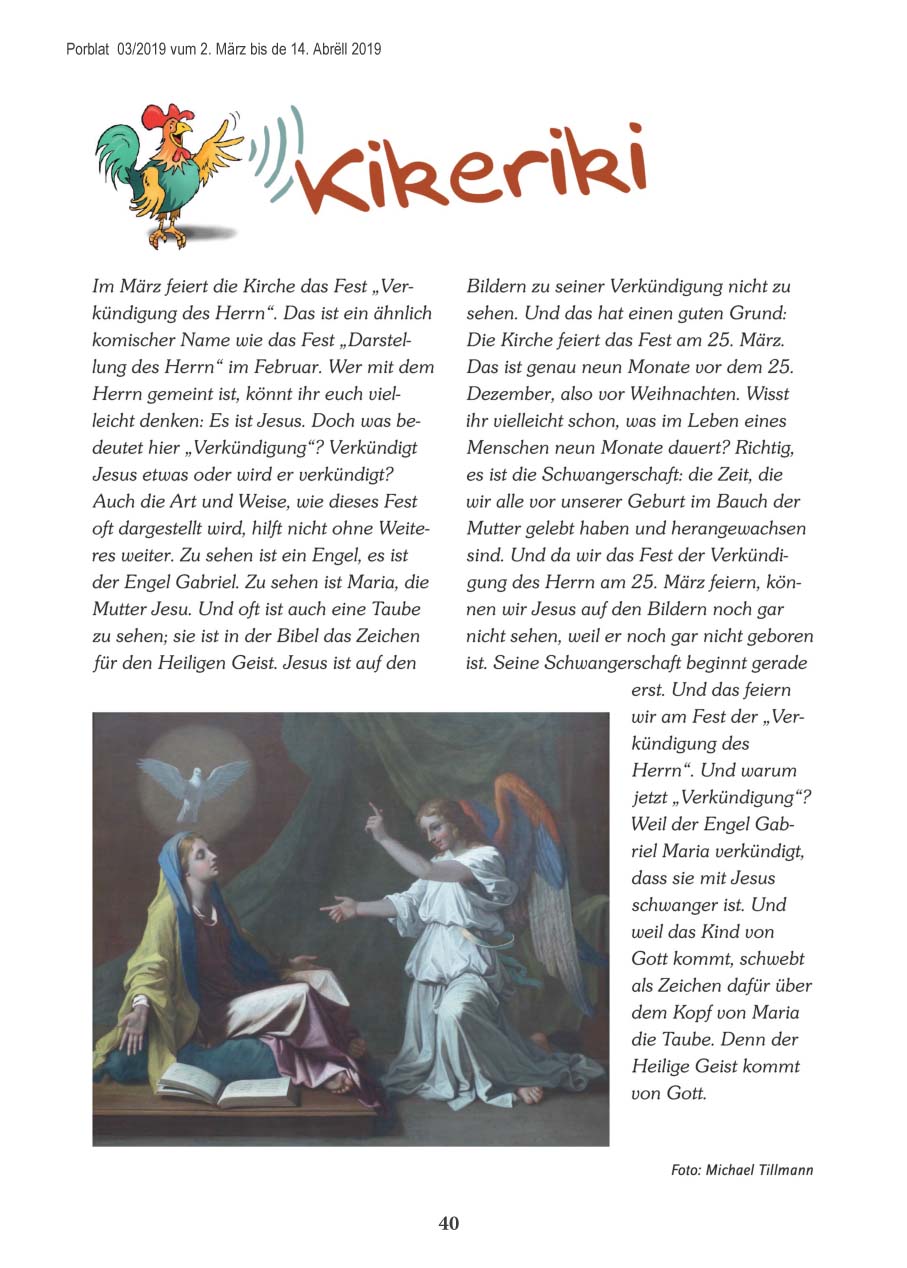 Porblat 03/2019 vum 2. März bis de 14. Abrëll 2019

Kikeriki

Im März feiert die Kirche das Fest „Verkündigung des Herrn“. Das ist ein ähnlich komischer Name wie das Fest „Darstellung des Herrn“ im Februar. Wer mit dem Herrn gemeint ist, könnt ihr euch vielleicht denken: Es ist Jesus. Doch was bedeutet hier „Verkündigung“? Verkündigt Jesus etwas oder wird er verkündigt? Auch die Art und Weise, wie dieses Fest oft dargestellt wird, hilft nicht ohne Weiteres weiter. Zu sehen ist ein Engel, es ist der Engel Gabriel. Zu sehen ist Maria, die Mutter Jesu. Und oft ist auch eine Taube zu sehen; sie ist in der Bibel das Zeichen für den Heiligen Geist. Jesus ist auf den Bildern zu seiner Verkündigung nicht zu sehen. Und das hat einen guten Grund: Die Kirche feiert das Fest am 25. März. Das ist genau neun Monate vor dem 25. Dezember, also vor Weihnachten. Wisst ihr vielleicht schon, was im Leben eines Menschen neun Monate dauert? Richtig, es ist die Schwangerschaft: die Zeit, die wir alle vor unserer Geburt im Bauch der Mutter gelebt haben und herangewachsen sind. Und da wir das Fest der Verkündigung des Herrn am 25. März feiern, können wir Jesus auf den Bildern noch gar nicht sehen, weil er noch gar nicht geboren ist. Seine Schwangerschaft beginnt gerade erst. Und das feiern wir am Fest der „Verkündigung des Herrn“. Und warum jetzt „Verkündigung“? Weil der Engel Gabriel Maria verkündigt, dass sie mit Jesus schwanger ist. Und weil das Kind von Gott kommt, schwebt als Zeichen dafür über dem Kopf von Maria die Taube. Denn der Heilige Geist kommt von Gott.

Foto: Michael Tillmann

40